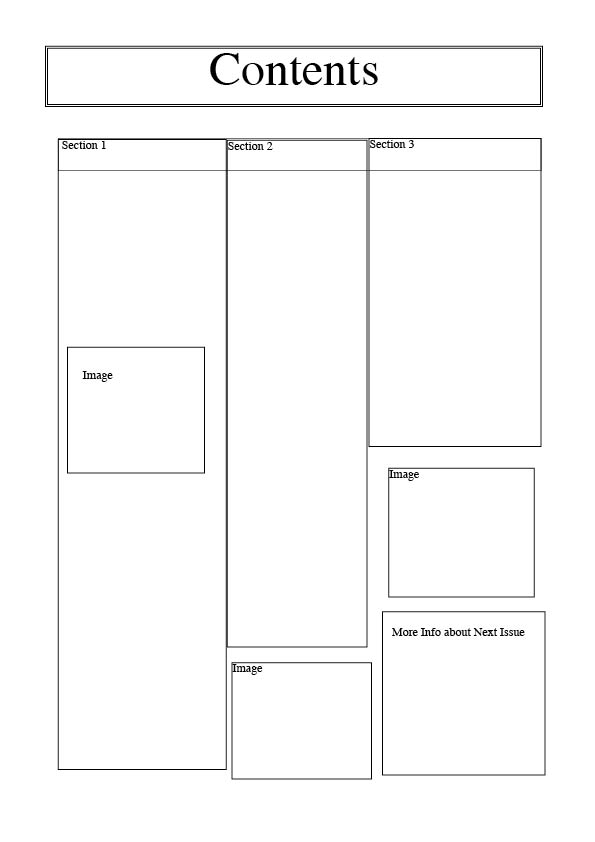 Contents

Section 1

Image

Section 2

Image

Section 3

Image

More Info about Next Issue